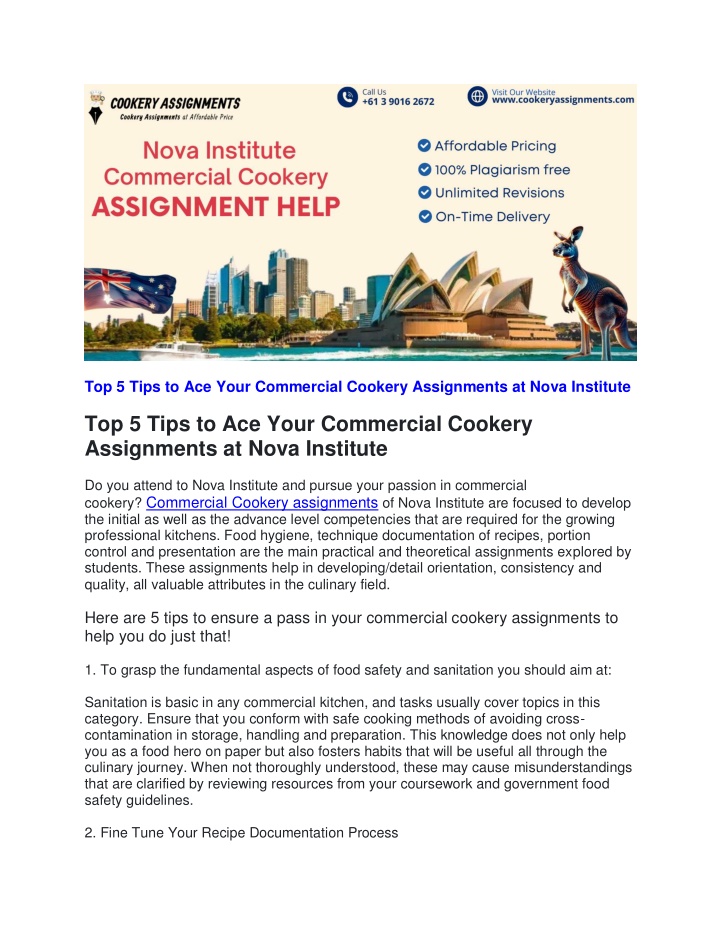 COOKERY ASSIGNMENTS
Cookery Assignments at Affordable Price

Call Us
+61 3 9016 2672

Visit Our Website
www.cookeryassignments.com

Nova Institute
Commercial Cookery
ASSIGNMENT HELP

Affordable Pricing
100% Plagiarism free
Unlimited Revisions
On-Time Delivery

Top 5 Tips to Ace Your Commercial Cookery Assignments at Nova Institute

Top 5 Tips to Ace Your Commercial Cookery Assignments at Nova Institute

Do you attend to Nova Institute and pursue your passion in commercial cookery? Commercial Cookery assignments of Nova Institute are focused to develop the initial as well as the advance level competencies that are required for the growing professional kitchens. Food hygiene, technique documentation of recipes, portion control and presentation are the main practical and theoretical assignments explored by students. These assignments help in developing/detail orientation, consistency and quality, all valuable attributes in the culinary field.

Here are 5 tips to ensure a pass in your commercial cookery assignments to help you do just that!

1. To grasp the fundamental aspects of food safety and sanitation you should aim at:

Sanitation is basic in any commercial kitchen, and tasks usually cover topics in this category. Ensure that you conform with safe cooking methods of avoiding cross-contamination in storage, handling and preparation. This knowledge does not only help you as a food hero on paper but also fosters habits that will be useful all through the culinary journey. When not thoroughly understood, these may cause misunderstandings that are clarified by reviewing resources from your coursework and government food safety guidelines.

2. Fine Tune Your Recipe Documentation Process